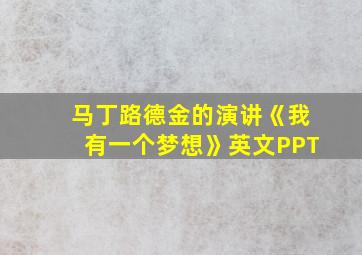 马丁路德金的演讲《我有一个梦想》英文PPT